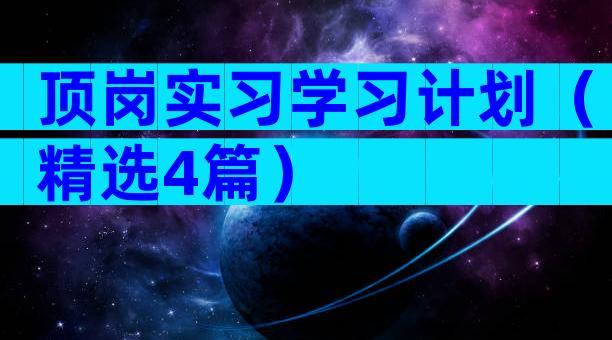 顶岗实习学习计划（精选4篇）